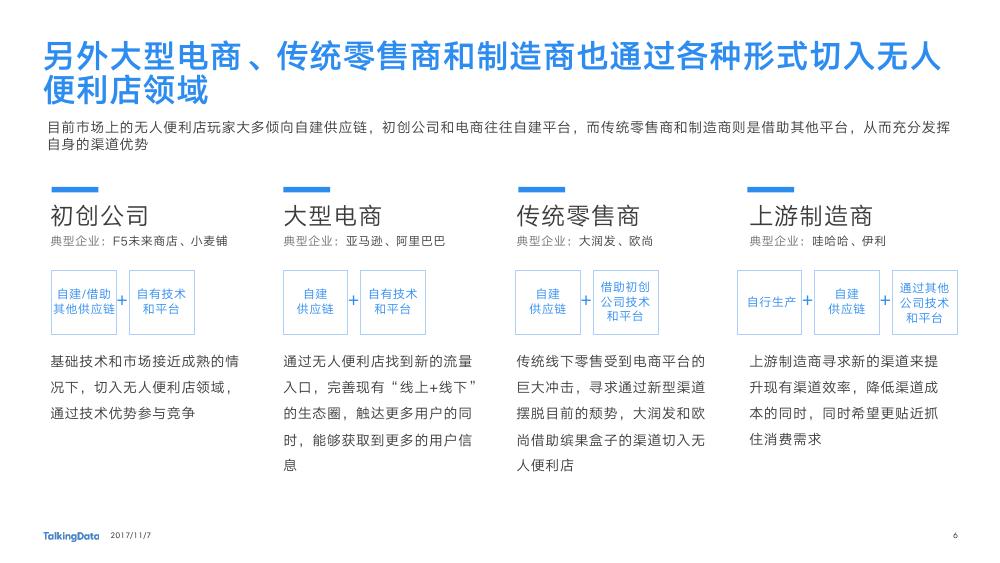 另外大型电商、传统零售商和制造商也通过各种形式切入无人便利店领域

目前市场上的无人便利店玩家大多倾向自建供应链，初创公司和电商往往自建平台，而传统零售商和制造商则是借助其他平台，从而充分发挥自身的渠道优势

初创公司
典型企业：F5未来商店、小麦铺
自建/借助其他供应链 + 自有技术和平台
基础技术和市场接近成熟的情况下，切入无人便利店领域，通过技术优势参与竞争

大型电商
典型企业：亚马逊、阿里巴巴
自建供应链 + 自有技术和平台
通过无人便利店找到新的流量入口，完善现有“线上+线下”的生态圈，触达更多用户的同时，能够获取到更多的用户信息

传统零售商
典型企业：大润发、欧尚
自建供应链 + 借助初创公司技术和平台
传统线下零售受到电商平台的巨大冲击，寻求通过新型渠道摆脱目前的颓势，大润发和欧尚借助缤果盒子的渠道切入无人便利店

上游制造商
典型企业：哇哈哈、伊利
自行生产 + 自建供应链 + 通过其他公司技术和平台
上游制造商寻求新的渠道来提升现有渠道效率，降低渠道成本的同时，同时希望更贴近抓住消费需求

TalkingData 2017/11/7 6